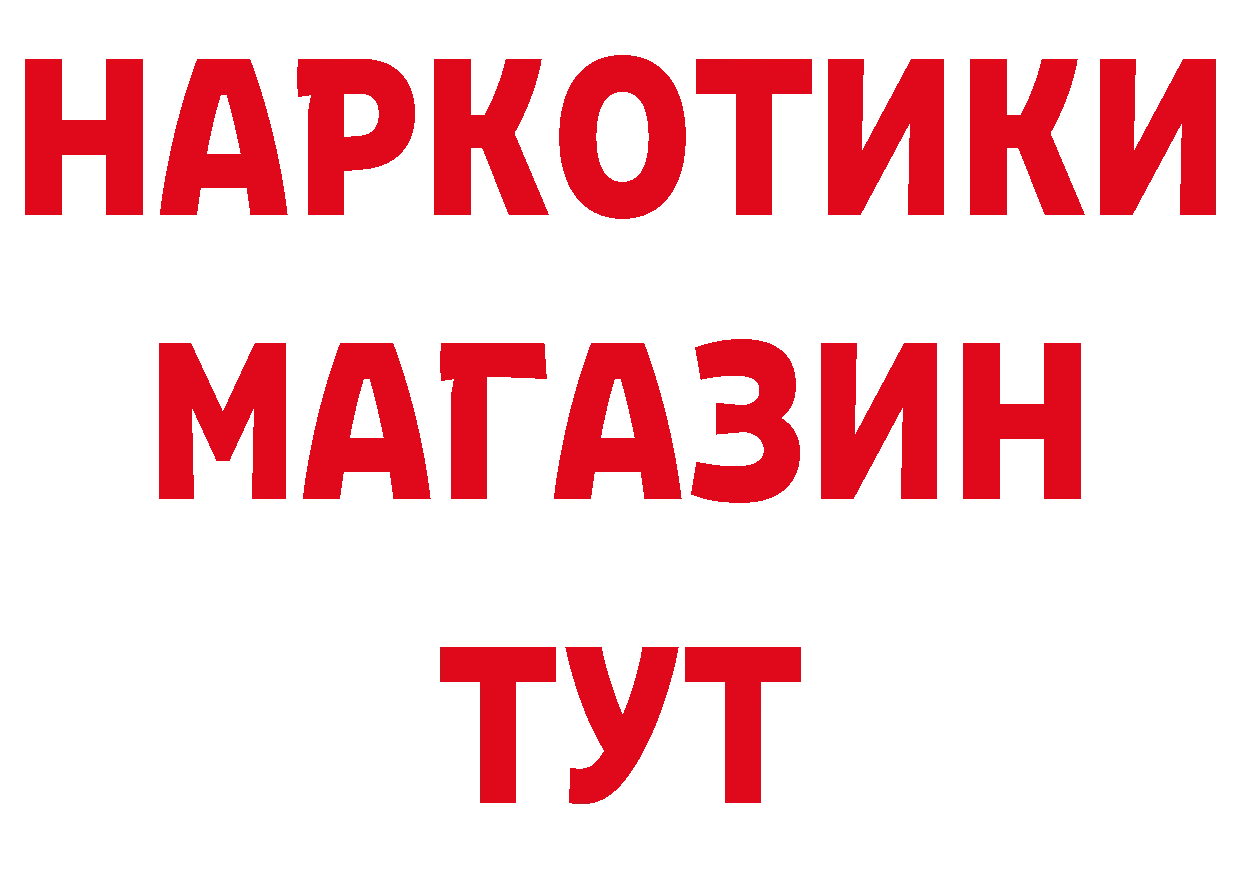 НАРКОТИКИ
МАГАЗИН
ТУТ